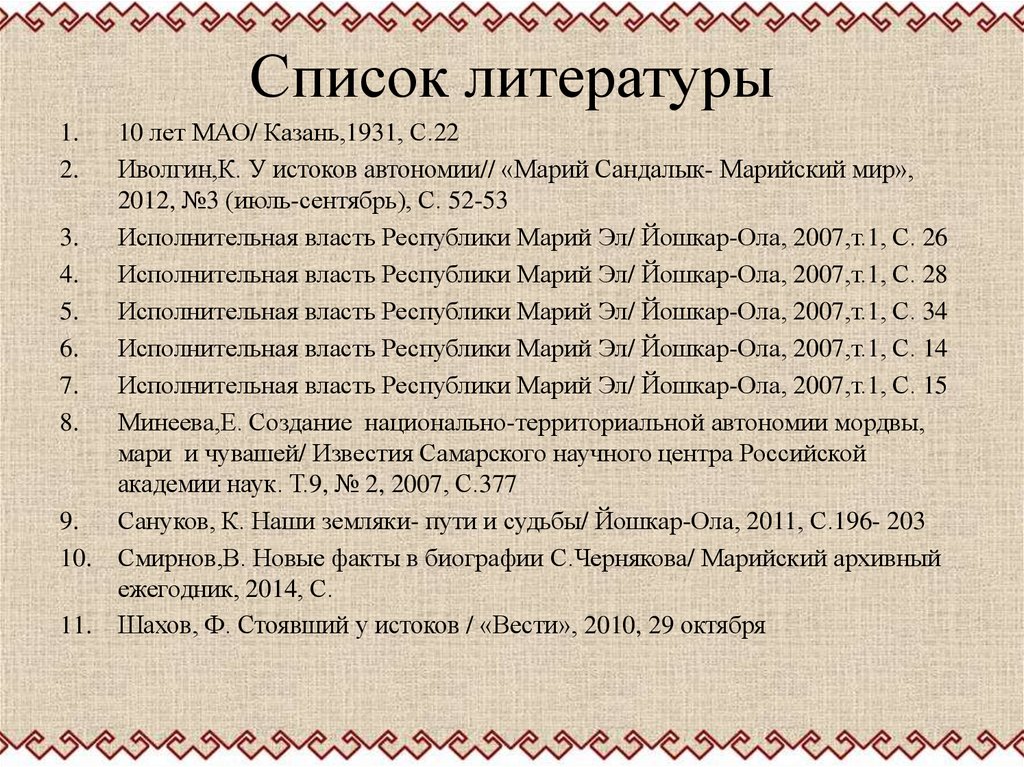 Список литературы

1. 10 лет МАО/ Казань,1931, С.22
2. Иволгин,К. У истоков автономии// «Марий Сандалык- Марийский мир», 2012, №3 (июль-сентябрь), С. 52-53
3. Исполнительная власть Республики Марий Эл/ Йошкар-Ола, 2007,т.1, С. 26
4. Исполнительная власть Республики Марий Эл/ Йошкар-Ола, 2007,т.1, С. 28
5. Исполнительная власть Республики Марий Эл/ Йошкар-Ола, 2007,т.1, С. 34
6. Исполнительная власть Республики Марий Эл/ Йошкар-Ола, 2007,т.1, С. 14
7. Исполнительная власть Республики Марий Эл/ Йошкар-Ола, 2007,т.1, С. 15
8. Минеева,Е. Создание национально-территориальной автономии мордвы, мари и чувашей/ Известия Самарского научного центра Российской академии наук. Т.9, № 2, 2007, С.377
9. Сануков, К. Наши земляки- пути и судьбы/ Йошкар-Ола, 2011, С.196- 203
10. Смирнов,В. Новые факты в биографии С.Чернякова/ Марийский архивный ежегодник, 2014, С.
11. Шахов, Ф. Стоявший у истоков / «Вести», 2010, 29 октября